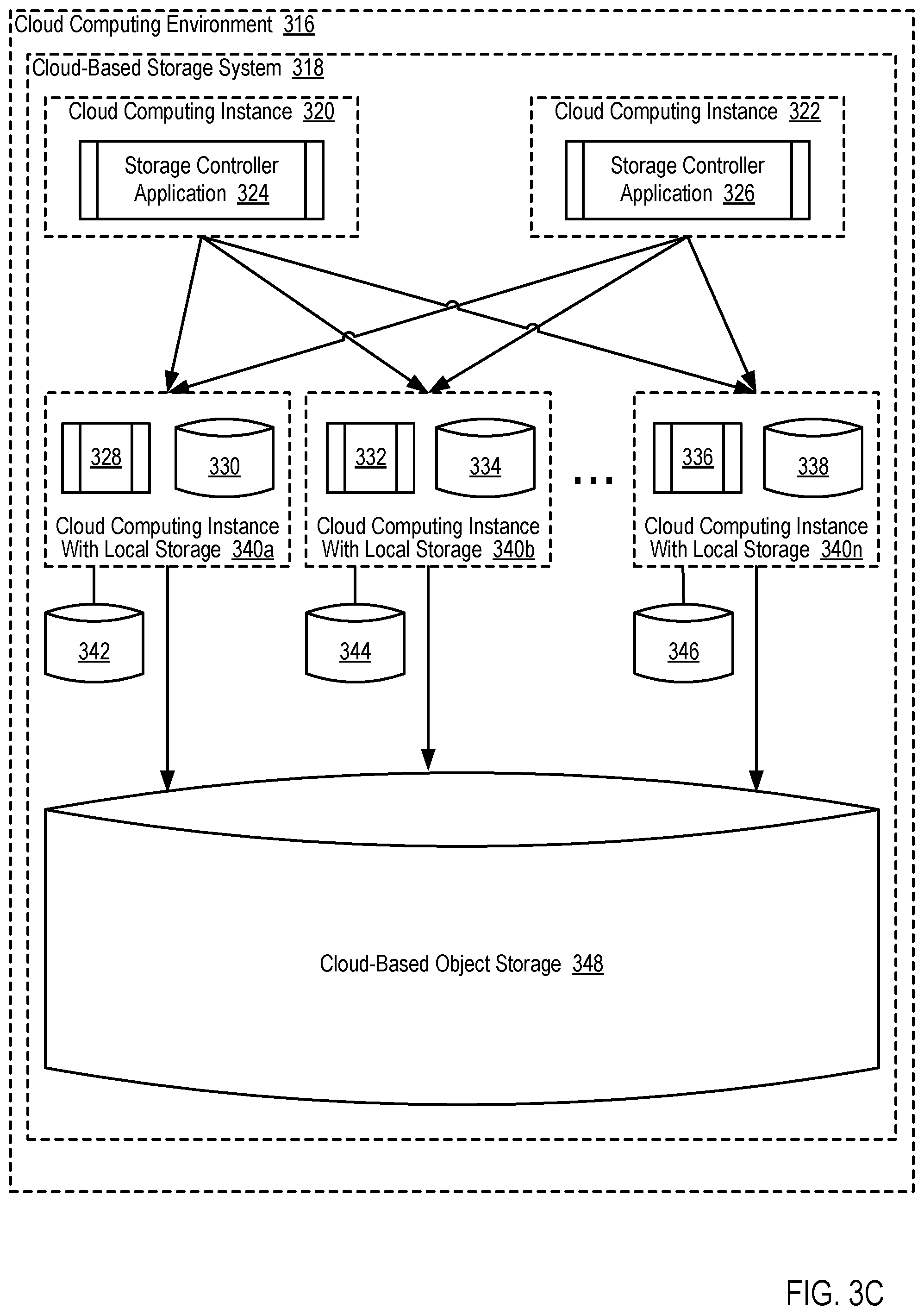 Cloud Computing Environment 316

Cloud-Based Storage System 318

Cloud Computing Instance 320

Storage Controller Application 324

Cloud Computing Instance 322

Storage Controller Application 326

328

330

Cloud Computing Instance With Local Storage 340a

332

334

Cloud Computing Instance With Local Storage 340b

...

336

338

Cloud Computing Instance With Local Storage 340n

342

344

346

Cloud-Based Object Storage 348

FIG. 3C